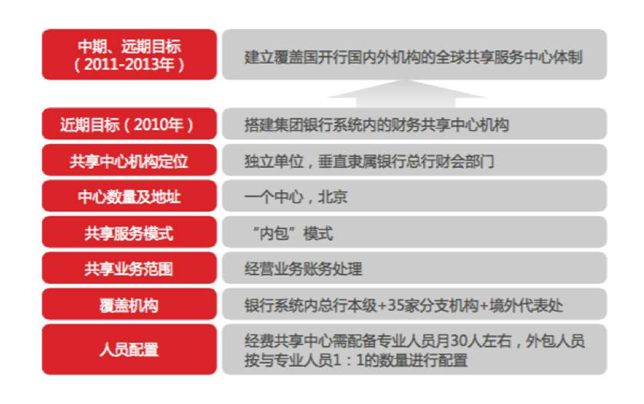 中期、远期目标
(2011-2013年)

建立覆盖国开行国内外机构的全球共享服务中心体制

近期目标(2010年)

搭建集团银行系统内的财务共享中心机构

共享中心机构定位

独立单位,垂直隶属银行总行财会部门

中心数量及地址

一个中心,北京

共享服务模式

“内包”模式

共享业务范围

经营业务账务处理

覆盖机构

银行系统内总行本级+35家分支机构+境外代表处

人员配置

经费共享中心需配备专业人员月30人左右,外包人员按与专业人员1:1的数量进行配置